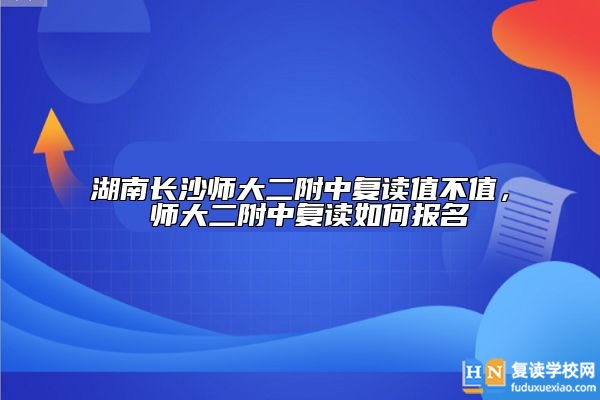 湖南长沙师大二附中复读值不值，师大二附中复读如何报名

HN 复读学校网
fuduxuexiao.com